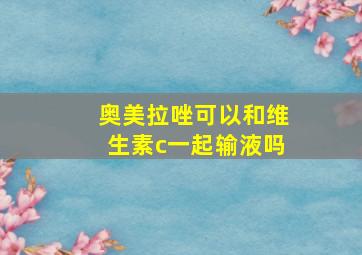 奥美拉唑可以和维生素c一起输液吗